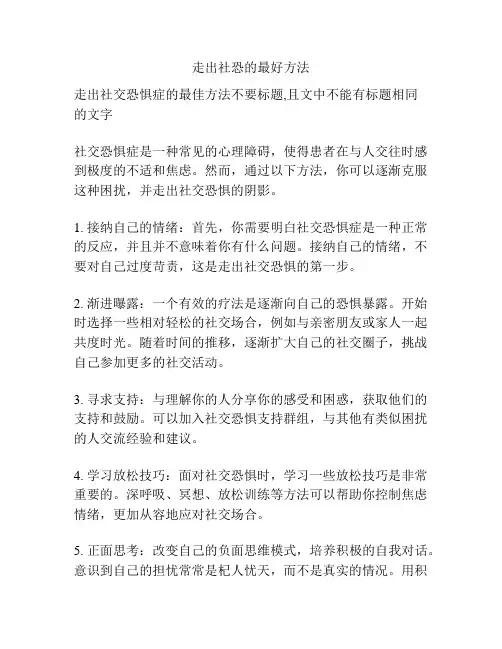 走出社恐的最好方法

走出社交恐惧症的最佳方法不要标题,且文中不能有标题相同的文字

社交恐惧症是一种常见的心理障碍，使得患者在与人交往时感到极度的不适和焦虑。然而，通过以下方法，你可以逐渐克服这种困扰，并走出社交恐惧的阴影。

1. 接纳自己的情绪：首先，你需要明白社交恐惧症是一种正常的反应，并且并不意味着你有什么问题。接纳自己的情绪，不要对自己过度苛责，这是走出社交恐惧的第一步。

2. 渐进曝露：一个有效的疗法是逐渐向自己的恐惧暴露。开始时选择一些相对轻松的社交场合，例如与亲密朋友或家人一起共度时光。随着时间的推移，逐渐扩大自己的社交圈子，挑战自己参加更多的社交活动。

3. 寻求支持：与理解你的人分享你的感受和困惑，获取他们的支持和鼓励。可以加入社交恐惧支持群组，与其他有类似困扰的人交流经验和建议。

4. 学习放松技巧：面对社交恐惧时，学习一些放松技巧是非常重要的。深呼吸、冥想、放松训练等方法可以帮助你控制焦虑情绪，更加从容地应对社交场合。

5. 正面思考：改变自己的负面思维模式，培养积极的自我对话。意识到自己的担忧常常是杞人忧天，而不是真实的情况。用积